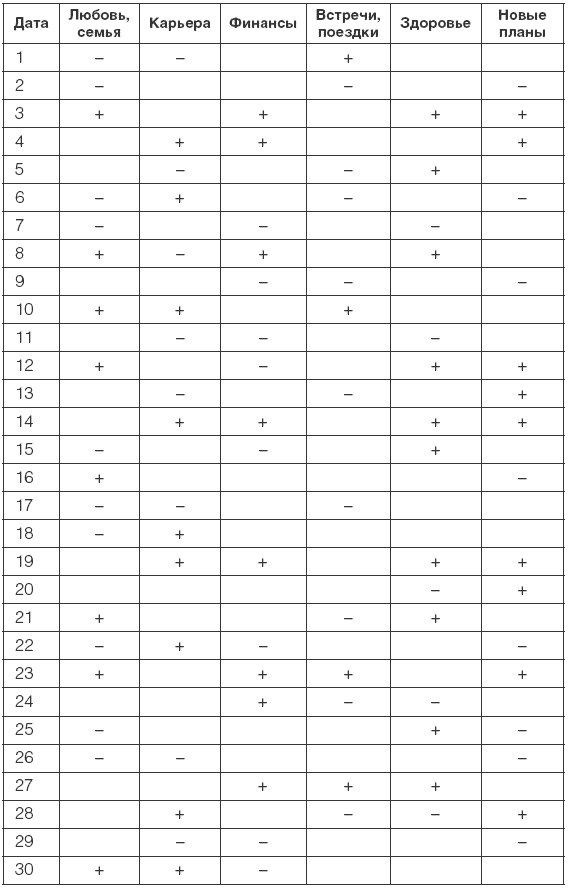 | Дата | Любовь, семья | Карьера | Финансы | Встречи, поездки | Здоровье | Новые планы |
|---|---|---|---|---|---|---|
| 1 | – | – | | + | | |
| 2 | – | | | – | | – |
| 3 | + | | + | | + | + |
| 4 | | + | + | | | + |
| 5 | | – | | – | + | |
| 6 | – | + | | – | | – |
| 7 | – | | – | | – | |
| 8 | + | – | + | | + | |
| 9 | | | – | – | | – |
| 10 | + | + | | + | | |
| 11 | | – | – | | – | |
| 12 | + | | – | | + | + |
| 13 | | – | | – | | + |
| 14 | | + | + | | + | + |
| 15 | – | | – | | + | |
| 16 | + | | | | | – |
| 17 | – | – | | – | | |
| 18 | – | + | | | | |
| 19 | | + | + | | + | + |
| 20 | | | | | – | + |
| 21 | + | | | – | + | |
| 22 | – | + | – | | | – |
| 23 | + | | + | + | | + |
| 24 | | | + | – | – | |
| 25 | – | | | | + | – |
| 26 | – | – | | | | – |
| 27 | | | + | + | + | |
| 28 | | + | | – | – | + |
| 29 | | – | – | | | – |
| 30 | + | + | – | | | |